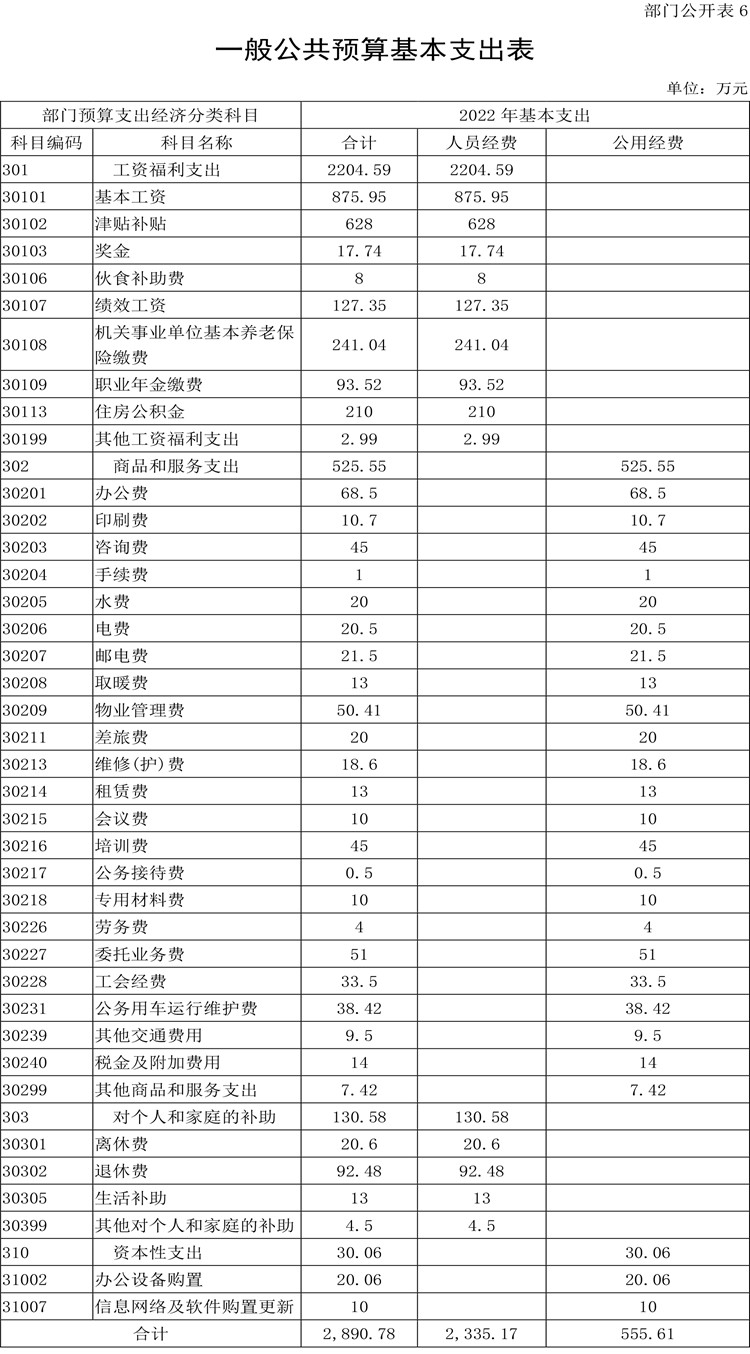 部门公开表 6

一般公共预算基本支出表

单位：万元

| 部门预算支出经济分类科目 | | 2022 年基本支出 | | |
|---|---|---|---|---|
| 科目编码 | 科目名称 | 合计 | 人员经费 | 公用经费 |
| 301 | 工资福利支出 | 2204.59 | 2204.59 | |
| 30101 | 基本工资 | 875.95 | 875.95 | |
| 30102 | 津贴补贴 | 628 | 628 | |
| 30103 | 奖金 | 17.74 | 17.74 | |
| 30106 | 伙食补助费 | 8 | 8 | |
| 30107 | 绩效工资 | 127.35 | 127.35 | |
| 30108 | 机关事业单位基本养老保险缴费 | 241.04 | 241.04 | |
| 30109 | 职业年金缴费 | 93.52 | 93.52 | |
| 30113 | 住房公积金 | 210 | 210 | |
| 30199 | 其他工资福利支出 | 2.99 | 2.99 | |
| 302 | 商品和服务支出 | 525.55 | | 525.55 |
| 30201 | 办公费 | 68.5 | | 68.5 |
| 30202 | 印刷费 | 10.7 | | 10.7 |
| 30203 | 咨询费 | 45 | | 45 |
| 30204 | 手续费 | 1 | | 1 |
| 30205 | 水费 | 20 | | 20 |
| 30206 | 电费 | 20.5 | | 20.5 |
| 30207 | 邮电费 | 21.5 | | 21.5 |
| 30208 | 取暖费 | 13 | | 13 |
| 30209 | 物业管理费 | 50.41 | | 50.41 |
| 30211 | 差旅费 | 20 | | 20 |
| 30213 | 维修(护)费 | 18.6 | | 18.6 |
| 30214 | 租赁费 | 13 | | 13 |
| 30215 | 会议费 | 10 | | 10 |
| 30216 | 培训费 | 45 | | 45 |
| 30217 | 公务接待费 | 0.5 | | 0.5 |
| 30218 | 专用材料费 | 10 | | 10 |
| 30226 | 劳务费 | 4 | | 4 |
| 30227 | 委托业务费 | 51 | | 51 |
| 30228 | 工会经费 | 33.5 | | 33.5 |
| 30231 | 公务用车运行维护费 | 38.42 | | 38.42 |
| 30239 | 其他交通费用 | 9.5 | | 9.5 |
| 30240 | 税金及附加费用 | 14 | | 14 |
| 30299 | 其他商品和服务支出 | 7.42 | | 7.42 |
| 303 | 对个人和家庭的补助 | 130.58 | 130.58 | |
| 30301 | 离休费 | 20.6 | 20.6 | |
| 30302 | 退休费 | 92.48 | 92.48 | |
| 30305 | 生活补助 | 13 | 13 | |
| 30399 | 其他对个人和家庭的补助 | 4.5 | 4.5 | |
| 310 | 资本性支出 | 30.06 | | 30.06 |
| 31002 | 办公设备购置 | 20.06 | | 20.06 |
| 31007 | 信息网络及软件购置更新 | 10 | | 10 |
| 合计 | | 2,890.78 | 2,335.17 | 555.61 |